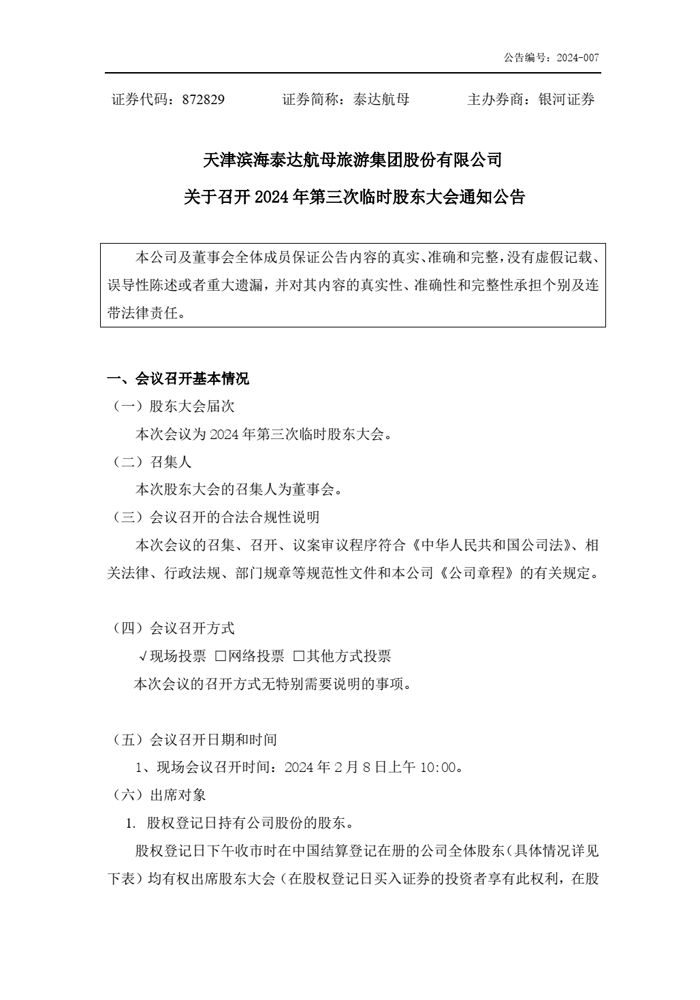 公告编号：2024-007

证券代码：872829　　证券简称：泰达航母　　主办券商：银河证券

天津滨海泰达航母旅游集团股份有限公司
关于召开 2024 年第三次临时股东大会通知公告

本公司及董事会全体成员保证公告内容的真实、准确和完整，没有虚假记载、误导性陈述或者重大遗漏，并对其内容的真实性、准确性和完整性承担个别及连带法律责任。

一、会议召开基本情况

（一）股东大会届次

本次会议为 2024 年第三次临时股东大会。

（二）召集人

本次股东大会的召集人为董事会。

（三）会议召开的合法合规性说明

本次会议的召集、召开、议案审议程序符合《中华人民共和国公司法》、相关法律、行政法规、部门规章等规范性文件和本公司《公司章程》的有关规定。

（四）会议召开方式

√现场投票 □网络投票 □其他方式投票

本次会议的召开方式无特别需要说明的事项。

（五）会议召开日期和时间

1、现场会议召开时间：2024 年 2 月 8 日上午 10:00。

（六）出席对象

1. 股权登记日持有公司股份的股东。

股权登记日下午收市时在中国结算登记在册的公司全体股东（具体情况详见下表）均有权出席股东大会（在股权登记日买入证券的投资者享有此权利，在股